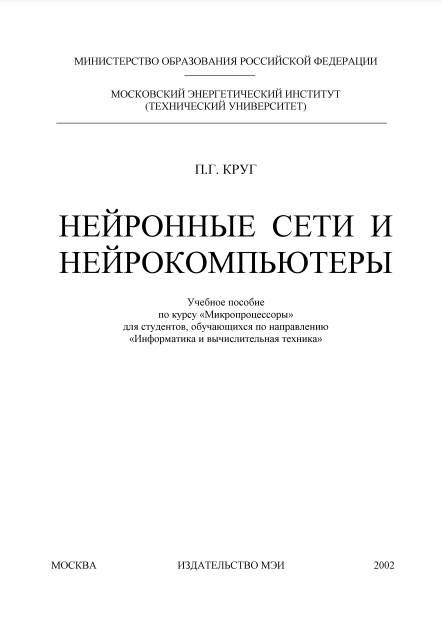 МИНИСТЕРСТВО ОБРАЗОВАНИЯ РОССИЙСКОЙ ФЕДЕРАЦИИ

МОСКОВСКИЙ ЭНЕРГЕТИЧЕСКИЙ ИНСТИТУТ
(ТЕХНИЧЕСКИЙ УНИВЕРСИТЕТ)

П.Г. КРУГ

НЕЙРОННЫЕ СЕТИ И НЕЙРОКОМПЬЮТЕРЫ

Учебное пособие
по курсу «Микропроцессоры»
для студентов, обучающихся по направлению
«Информатика и вычислительная техника»

МОСКВА ИЗДАТЕЛЬСТВО МЭИ 2002